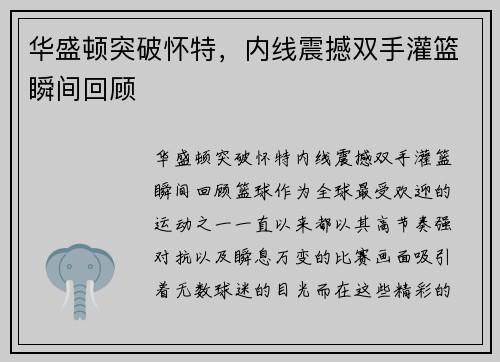 华盛顿突破怀特，内线震撼双手灌篮瞬间回顾

华盛顿突破怀特内线震撼双手灌篮瞬间回顾篮球作为全球最受欢迎的运动之一一直以来都以其高节奏强对抗以及瞬息万变的比赛画面吸引着无数球迷的目光而在这些精彩的